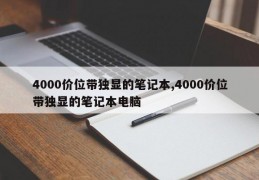 4000价位带独显的笔记本,4000价位带独显的笔记本电脑